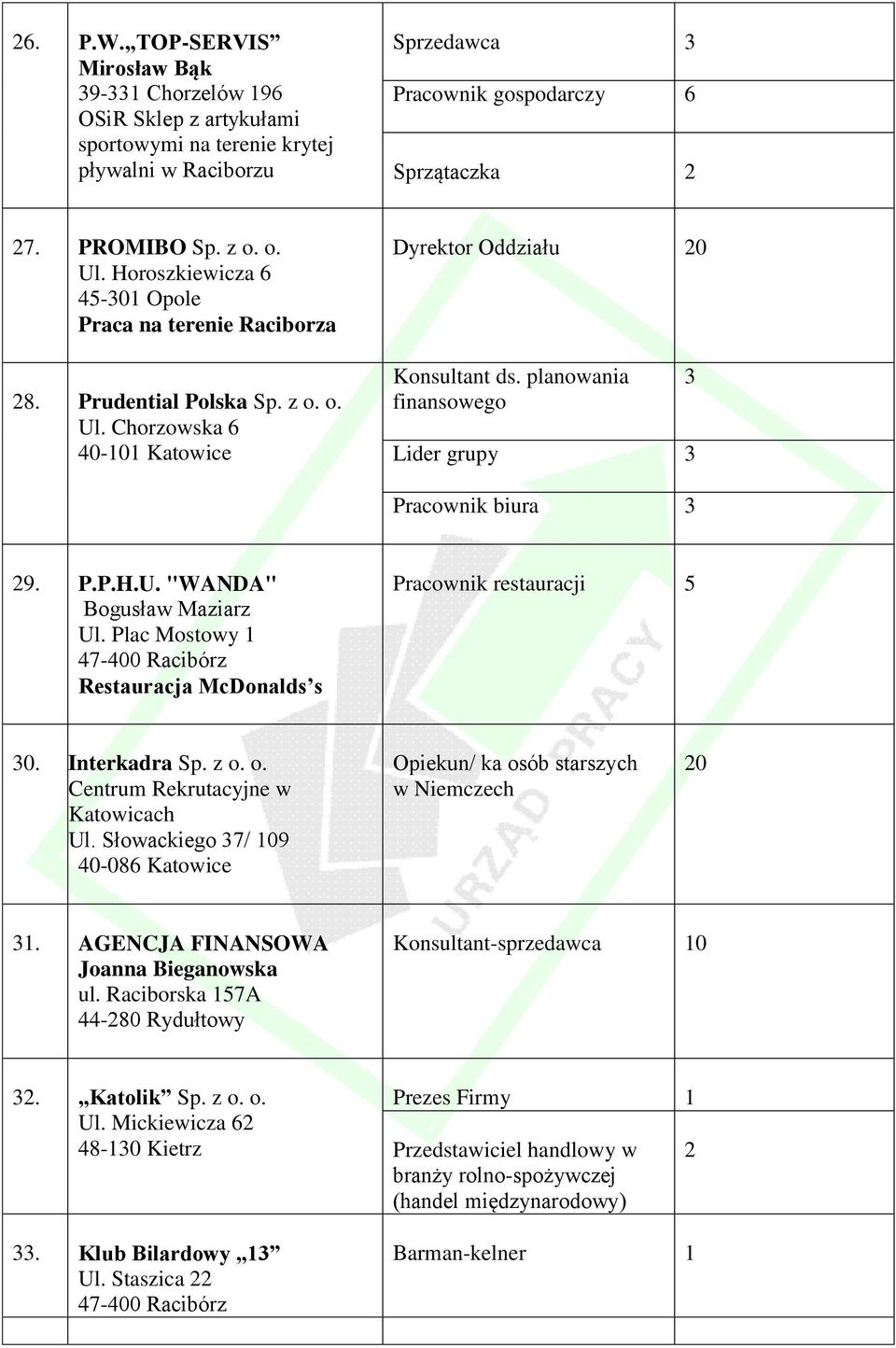 | | | | |
|---|---|---|---|
| 26. | P.W.„TOP-SERVIS” Mirosław Bąk 39-331 Chorzelów 196 OSiR Sklep z artykułami sportowymi na terenie krytej pływalni w Raciborzu | Sprzedawca | 3 |
| | | Pracownik gospodarczy | 6 |
| | | Sprzątaczka | 2 |
| 27. | PROMIBO Sp. z o. o. Ul. Horoszkiewicza 6 45-301 Opole Praca na terenie Raciborza | Dyrektor Oddziału | 20 |
| 28. | Prudential Polska Sp. z o. o. Ul. Chorzowska 6 40-101 Katowice | Konsultant ds. planowania finansowego | 3 |
| | | Lider grupy | 3 |
| | | Pracownik biura | 3 |
| 29. | P.P.H.U. "WANDA" Bogusław Maziarz Ul. Plac Mostowy 1 47-400 Racibórz Restauracja McDonalds’s | Pracownik restauracji | 5 |
| 30. | Interkadra Sp. z o. o. Centrum Rekrutacyjne w Katowicach Ul. Słowackiego 37/ 109 40-086 Katowice | Opiekun/ ka osób starszych w Niemczech | 20 |
| 31. | AGENCJA FINANSOWA Joanna Bieganowska ul. Raciborska 157A 44-280 Rydułtowy | Konsultant-sprzedawca | 10 |
| 32. | „Katolik” Sp. z o. o. Ul. Mickiewicza 62 48-130 Kietrz | Prezes Firmy | 1 |
| | | Przedstawiciel handlowy w branży rolno-spożywczej (handel międzynarodowy) | 2 |
| 33. | Klub Bilardowy „13” Ul. Staszica 22 47-400 Racibórz | Barman-kelner | 1 |

URZĄD PRACY